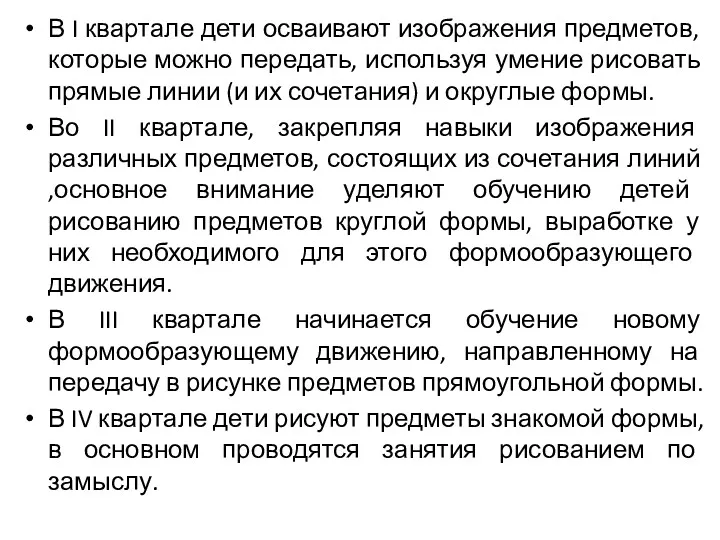 • В I квартале дети осваивают изображения предметов, которые можно передать, используя умение рисовать прямые линии (и их сочетания) и округлые формы.

• Во II квартале, закрепляя навыки изображения различных предметов, состоящих из сочетания линий ,основное внимание уделяют обучению детей рисованию предметов круглой формы, выработке у них необходимого для этого формообразующего движения.

• В III квартале начинается обучение новому формообразующему движению, направленному на передачу в рисунке предметов прямоугольной формы.

• В IV квартале дети рисуют предметы знакомой формы, в основном проводятся занятия рисованием по замыслу.